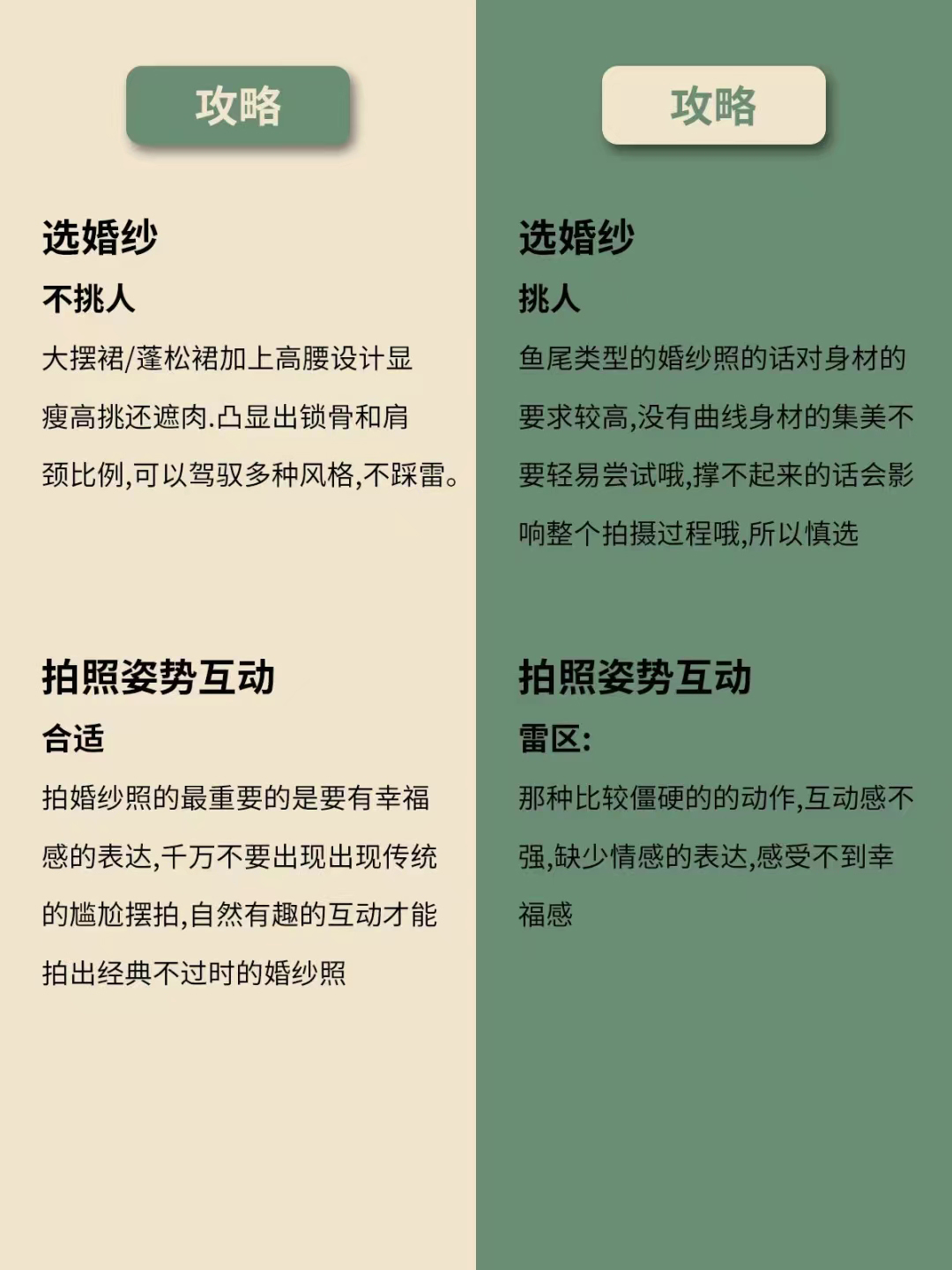 攻略

选婚纱

不挑人

大摆裙/蓬松裙加上高腰设计显瘦高挑还遮肉.凸显出锁骨和肩颈比例,可以驾驭多种风格,不踩雷。

拍照姿势互动

合适

拍婚纱照的最重要的是要有幸福感的表达,千万不要出现出现传统的尴尬摆拍,自然有趣的互动才能拍出经典不过时的婚纱照

攻略

选婚纱

挑人

鱼尾类型的婚纱照的话对身材的要求较高,没有曲线身材的集美不要轻易尝试哦,撑不起来的话会影响整个拍摄过程哦,所以慎选

拍照姿势互动

雷区:

那种比较僵硬的的动作,互动感不强,缺少情感的表达,感受不到幸福感